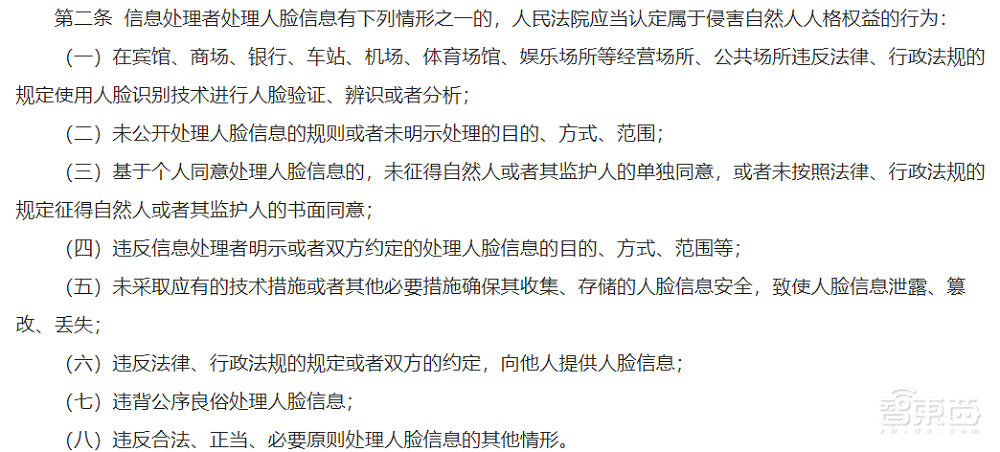 第二条 信息处理者处理人脸信息有下列情形之一的，人民法院应当认定属于侵害自然人人格权益的行为：

（一）在宾馆、商场、银行、车站、机场、体育场馆、娱乐场所等经营场所、公共场所违反法律、行政法规的规定使用人脸识别技术进行人脸验证、辨识或者分析；

（二）未公开处理人脸信息的规则或者未明示处理的目的、方式、范围；

（三）基于个人同意处理人脸信息的，未征得自然人或者其监护人的单独同意，或者未按照法律、行政法规的规定征得自然人或者其监护人的书面同意；

（四）违反信息处理者明示或者双方约定的处理人脸信息的目的、方式、范围等；

（五）未采取应有的技术措施或者其他必要措施确保其收集、存储的人脸信息安全，致使人脸信息泄露、篡改、丢失；

（六）违反法律、行政法规的规定或者双方的约定，向他人提供人脸信息；

（七）违背公序良俗处理人脸信息；

（八）违反合法、正当、必要原则处理人脸信息的其他情形。

智东西